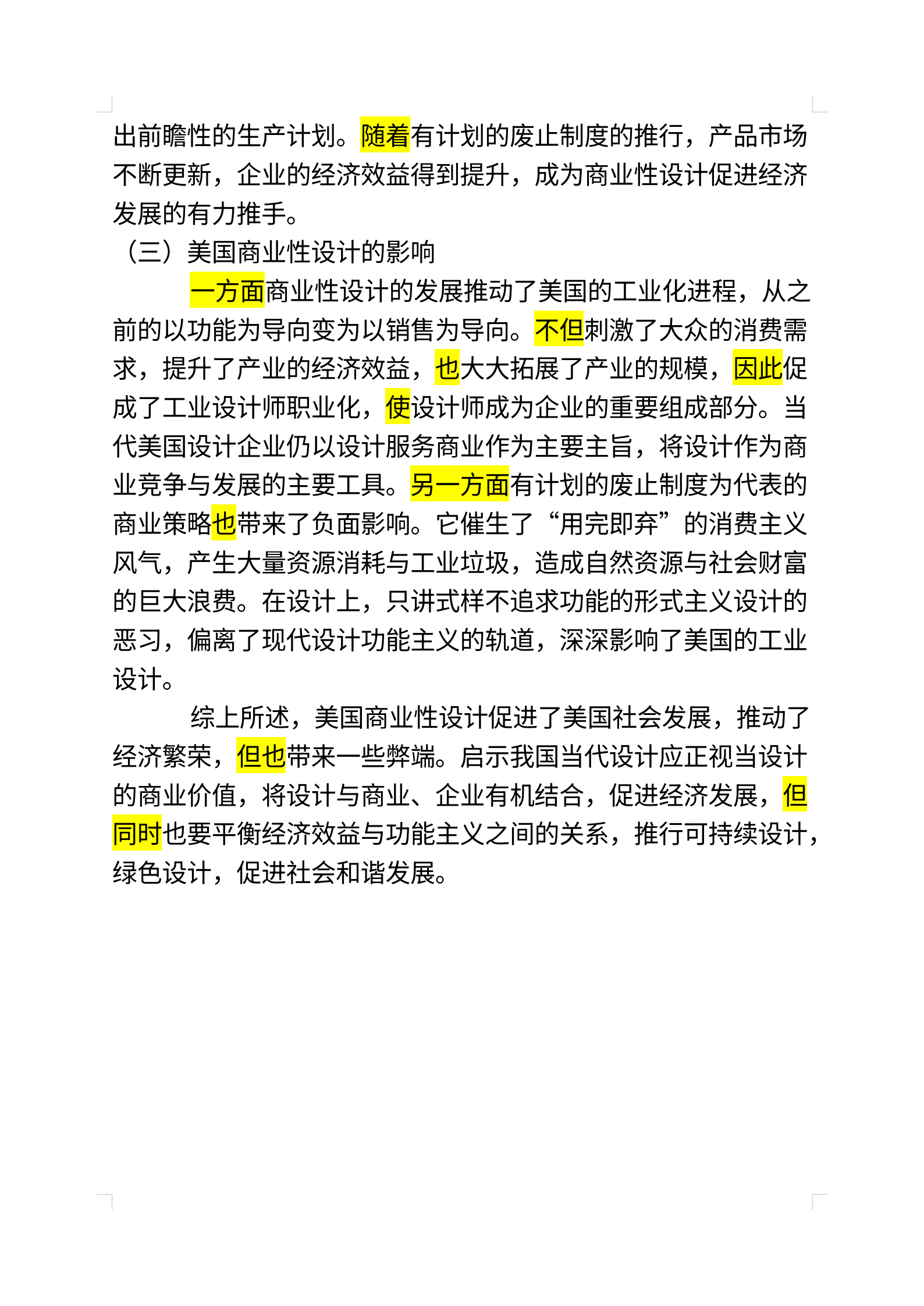 出前瞻性的生产计划。随着有计划的废止制度的推行，产品市场不断更新，企业的经济效益得到提升，成为商业性设计促进经济发展的有力推手。

（三）美国商业性设计的影响

一方面商业性设计的发展推动了美国的工业化进程，从之前的以功能为导向变为以销售为导向。不但刺激了大众的消费需求，提升了产业的经济效益，也大大拓展了产业的规模，因此促成了工业设计师职业化，使设计师成为企业的重要组成部分。当代美国设计企业仍以设计服务商业作为主要主旨，将设计作为商业竞争与发展的主要工具。另一方面有计划的废止制度为代表的商业策略也带来了负面影响。它催生了“用完即弃”的消费主义风气，产生大量资源消耗与工业垃圾，造成自然资源与社会财富的巨大浪费。在设计上，只讲式样不追求功能的形式主义设计的恶习，偏离了现代设计功能主义的轨道，深深影响了美国的工业设计。

综上所述，美国商业性设计促进了美国社会发展，推动了经济繁荣，但也带来一些弊端。启示我国当代设计应正视当设计的商业价值，将设计与商业、企业有机结合，促进经济发展，但同时也要平衡经济效益与功能主义之间的关系，推行可持续设计，绿色设计，促进社会和谐发展。